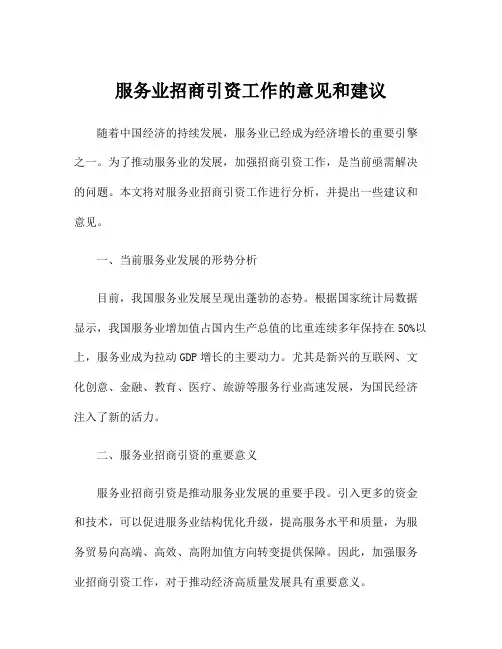 服务业招商引资工作的意见和建议

随着中国经济的持续发展，服务业已经成为经济增长的重要引擎之一。为了推动服务业的发展，加强招商引资工作，是当前亟需解决的问题。本文将对服务业招商引资工作进行分析，并提出一些建议和意见。

一、当前服务业发展的形势分析

目前，我国服务业发展呈现出蓬勃的态势。根据国家统计局数据显示，我国服务业增加值占国内生产总值的比重连续多年保持在50%以上，服务业成为拉动GDP增长的主要动力。尤其是新兴的互联网、文化创意、金融、教育、医疗、旅游等服务行业高速发展，为国民经济注入了新的活力。

二、服务业招商引资的重要意义

服务业招商引资是推动服务业发展的重要手段。引入更多的资金和技术，可以促进服务业结构优化升级，提高服务水平和质量，为服务贸易向高端、高效、高附加值方向转变提供保障。因此，加强服务业招商引资工作，对于推动经济高质量发展具有重要意义。